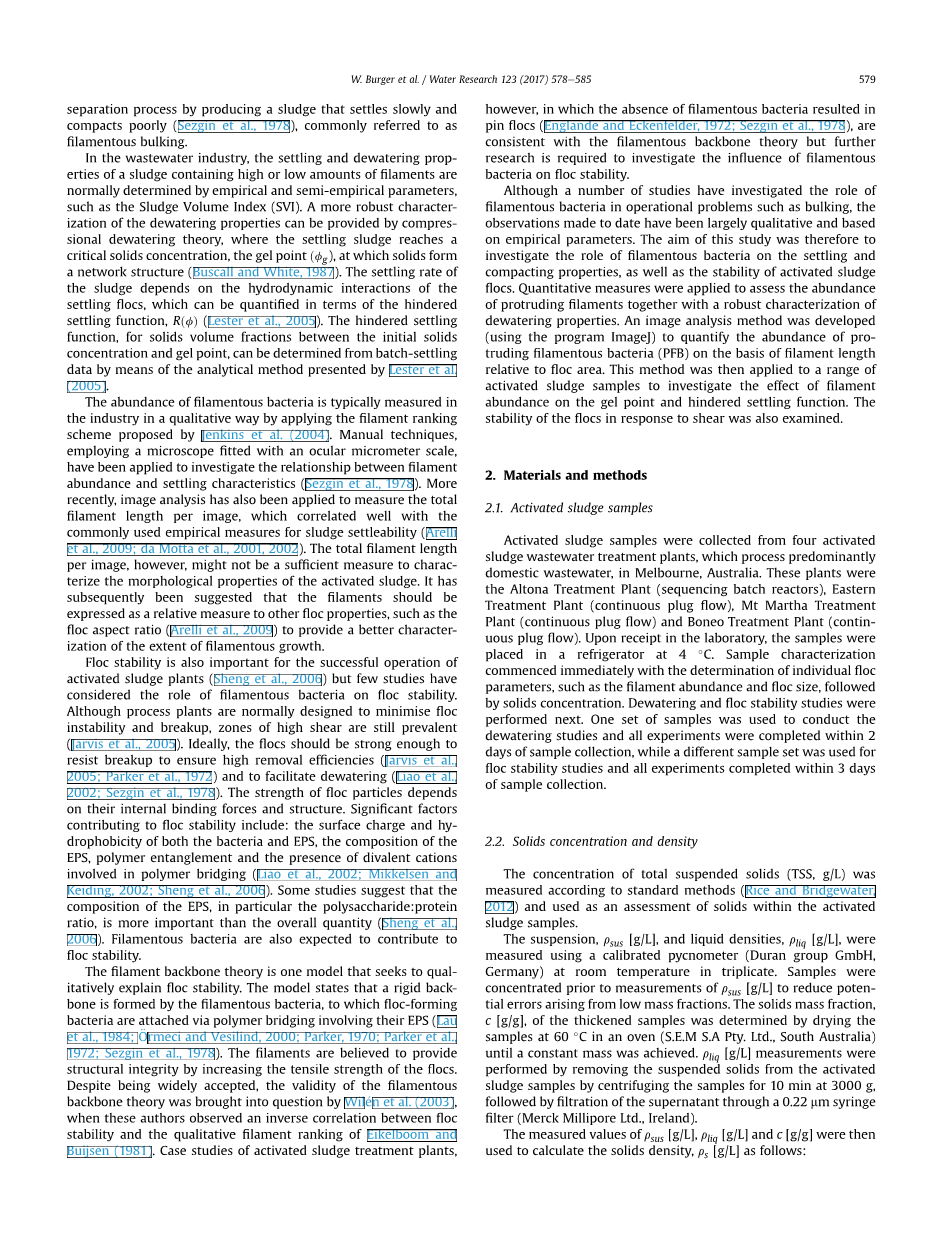 W. Burger et al. / Water Research 123 (2017) 578–585 579

separation process by producing a sludge that settles slowly and compacts poorly (Sezgin et al., 1978), commonly referred to as filamentous bulking.

In the wastewater industry, the settling and dewatering properties of a sludge containing high or low amounts of filaments are normally determined by empirical and semi-empirical parameters, such as the Sludge Volume Index (SVI). A more robust characterization of the dewatering properties can be provided by compressional dewatering theory, where the settling sludge reaches a critical solids concentration, the gel point ($\phi_g$), at which solids form a network structure (Buscall and White, 1987). The settling rate of the sludge depends on the hydrodynamic interactions of the settling flocs, which can be quantified in terms of the hindered settling function, $R(\phi)$ (Lester et al., 2005). The hindered settling function, for solids volume fractions between the initial solids concentration and gel point, can be determined from batch-settling data by means of the analytical method presented by Lester et al. (2005).

The abundance of filamentous bacteria is typically measured in the industry in a qualitative way by applying the filament ranking scheme proposed by Jenkins et al. (2004). Manual techniques, employing a microscope fitted with an ocular micrometer scale, have been applied to investigate the relationship between filament abundance and settling characteristics (Sezgin et al., 1978). More recently, image analysis has also been applied to measure the total filament length per image, which correlated well with the commonly used empirical measures for sludge settleability (Arelli et al., 2009; da Motta et al., 2001, 2002). The total filament length per image, however, might not be a sufficient measure to characterize the morphological properties of the activated sludge. It has subsequently been suggested that the filaments should be expressed as a relative measure to other floc properties, such as the floc aspect ratio (Arelli et al., 2009) to provide a better characterization of the extent of filamentous growth.

Floc stability is also important for the successful operation of activated sludge plants (Sheng et al., 2006) but few studies have considered the role of filamentous bacteria on floc stability. Although process plants are normally designed to minimise floc instability and breakup, zones of high shear are still prevalent (Jarvis et al., 2005). Ideally, the flocs should be strong enough to resist breakup to ensure high removal efficiencies (Jarvis et al., 2005; Parker et al., 1972) and to facilitate dewatering (Liao et al., 2002; Sezgin et al., 1978). The strength of floc particles depends on their internal binding forces and structure. Significant factors contributing to floc stability include: the surface charge and hydrophobicity of both the bacteria and EPS, the composition of the EPS, polymer entanglement and the presence of divalent cations involved in polymer bridging (Liao et al., 2002; Mikkelsen and Keiding, 2002; Sheng et al., 2006). Some studies suggest that the composition of the EPS, in particular the polysaccharide:protein ratio, is more important than the overall quantity (Sheng et al., 2006). Filamentous bacteria are also expected to contribute to floc stability.

The filament backbone theory is one model that seeks to qualitatively explain floc stability. The model states that a rigid backbone is formed by the filamentous bacteria, to which floc-forming bacteria are attached via polymer bridging involving their EPS (Lau et al., 1984; Ormeci and Vesilind, 2000; Parker, 1970; Parker et al., 1972; Sezgin et al., 1978). The filaments are believed to provide structural integrity by increasing the tensile strength of the flocs. Despite being widely accepted, the validity of the filamentous backbone theory was brought into question by Wilén et al. (2003), when these authors observed an inverse correlation between floc stability and the qualitative filament ranking of Eikelboom and Buijsen (1981). Case studies of activated sludge treatment plants, however, in which the absence of filamentous bacteria resulted in pin flocs (Englande and Eckenfelder, 1972; Sezgin et al., 1978), are consistent with the filamentous backbone theory but further research is required to investigate the influence of filamentous bacteria on floc stability.

Although a number of studies have investigated the role of filamentous bacteria in operational problems such as bulking, the observations made to date have been largely qualitative and based on empirical parameters. The aim of this study was therefore to investigate the role of filamentous bacteria on the settling and compacting properties, as well as the stability of activated sludge flocs. Quantitative measures were applied to assess the abundance of protruding filaments together with a robust characterization of dewatering properties. An image analysis method was developed (using the program ImageJ) to quantify the abundance of protruding filamentous bacteria (PFB) on the basis of filament length relative to floc area. This method was then applied to a range of activated sludge samples to investigate the effect of filament abundance on the gel point and hindered settling function. The stability of the flocs in response to shear was also examined.

2. Materials and methods

2.1. Activated sludge samples

Activated sludge samples were collected from four activated sludge wastewater treatment plants, which process predominantly domestic wastewater, in Melbourne, Australia. These plants were the Altona Treatment Plant (sequencing batch reactors), Eastern Treatment Plant (continuous plug flow), Mt Martha Treatment Plant (continuous plug flow) and Boneo Treatment Plant (continuous plug flow). Upon receipt in the laboratory, the samples were placed in a refrigerator at 4 °C. Sample characterization commenced immediately with the determination of individual floc parameters, such as the filament abundance and floc size, followed by solids concentration. Dewatering and floc stability studies were performed next. One set of samples was used to conduct the dewatering studies and all experiments were completed within 2 days of sample collection, while a different sample set was used for floc stability studies and all experiments completed within 3 days of sample collection.

2.2. Solids concentration and density

The concentration of total suspended solids (TSS, g/L) was measured according to standard methods (Rice and Bridgewater, 2012) and used as an assessment of solids within the activated sludge samples.

The suspension, $\rho_{sus}$ [g/L], and liquid densities, $\rho_{liq}$ [g/L], were measured using a calibrated pycnometer (Duran group GmbH, Germany) at room temperature in triplicate. Samples were concentrated prior to measurements of $\rho_{sus}$ [g/L] to reduce potential errors arising from low mass fractions. The solids mass fraction, $c$ [g/g], of the thickened samples was determined by drying the samples at 60 °C in an oven (S.E.M S.A Pty. Ltd., South Australia) until a constant mass was achieved. $\rho_{liq}$ [g/L] measurements were performed by removing the suspended solids from the activated sludge samples by centrifuging the samples for 10 min at 3000 g, followed by filtration of the supernatant through a 0.22 µm syringe filter (Merck Millipore Ltd., Ireland).

The measured values of $\rho_{sus}$ [g/L], $\rho_{liq}$ [g/L] and $c$ [g/g] were then used to calculate the solids density, $\rho_s$ [g/L] as follows: